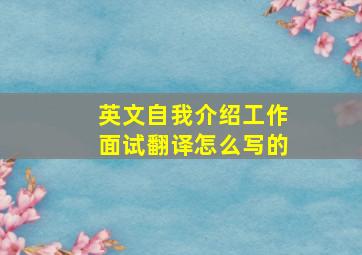 英文自我介绍工作面试翻译怎么写的